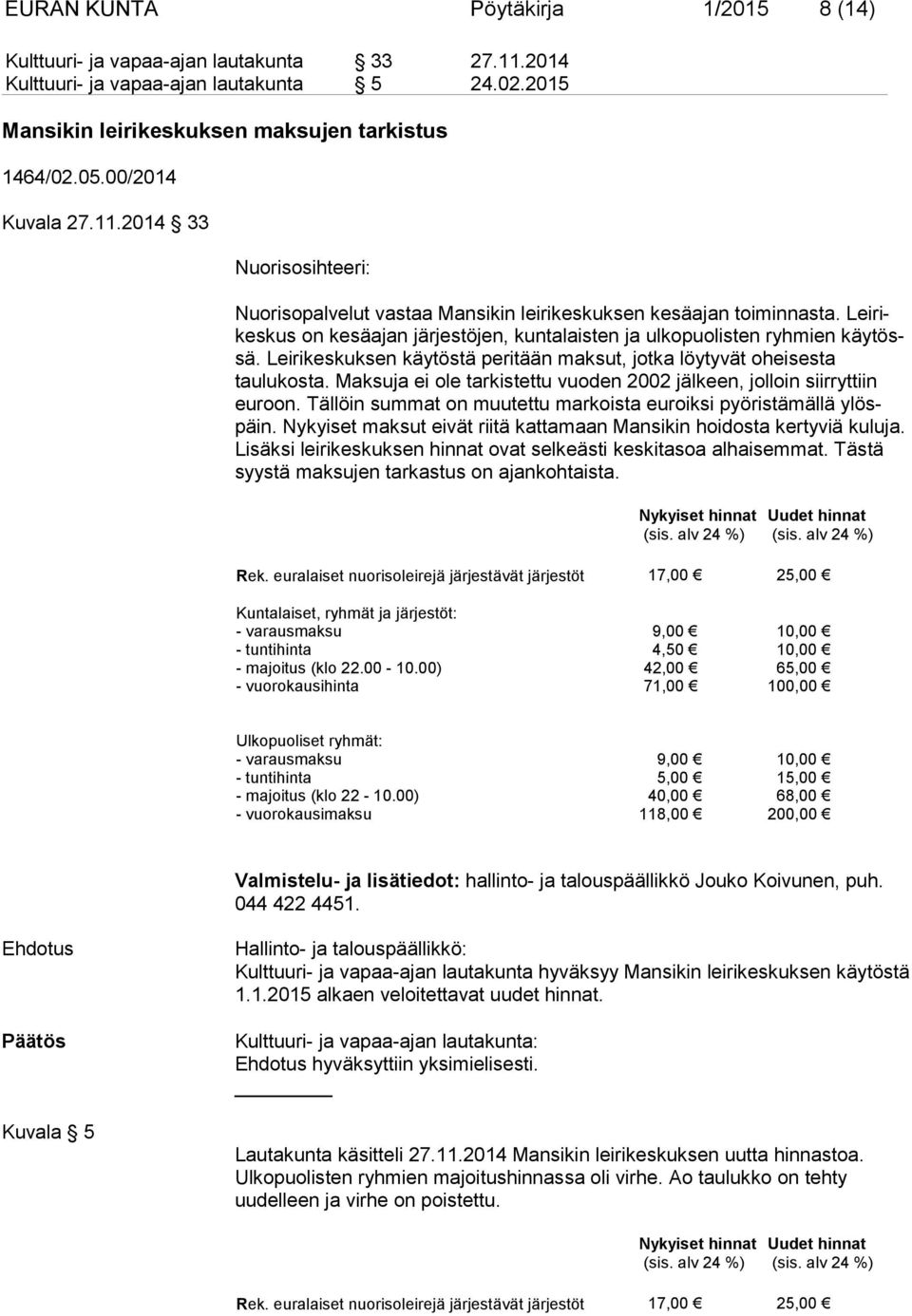 EURAN KUNTA Pöytäkirja 1/2015 8 (14)

Kulttuuri- ja vapaa-ajan lautakunta § 33 27.11.2014
Kulttuuri- ja vapaa-ajan lautakunta § 5 24.02.2015

Mansikin leirikeskuksen maksujen tarkistus

1464/02.05.00/2014

Kuvala 27.11.2014 § 33

Nuorisosihteeri:

Nuorisopalvelut vastaa Mansikin leirikeskuksen kesäajan toiminnasta. Leirikeskus on kesäajan järjestöjen, kuntalaisten ja ulkopuolisten ryhmien käytössä. Leirikeskuksen käytöstä peritään maksut, jotka löytyvät oheisesta taulukosta. Maksuja ei ole tarkistettu vuoden 2002 jälkeen, jolloin siirryttiin euroon. Tällöin summat on muutettu markoista euroiksi pyöristämällä ylöspäin. Nykyiset maksut eivät riitä kattamaan Mansikin hoidosta kertyviä kuluja. Lisäksi leirikeskuksen hinnat ovat selkeästi keskitasoa alhaisemmat. Tästä syystä maksujen tarkastus on ajankohtaista.

| | Nykyiset hinnat (sis. alv 24 %) | Uudet hinnat (sis. alv 24 %) |
|---|---|---|
| Rek. euralaiset nuorisoleirejä järjestävät järjestöt | 17,00 € | 25,00 € |
| Kuntalaiset, ryhmät ja järjestöt: | | |
| - varausmaksu | 9,00 € | 10,00 € |
| - tuntihinta | 4,50 € | 10,00 € |
| - majoitus (klo 22.00 - 10.00) | 42,00 € | 65,00 € |
| - vuorokausihinta | 71,00 € | 100,00 € |
| Ulkopuoliset ryhmät: | | |
| - varausmaksu | 9,00 € | 10,00 € |
| - tuntihinta | 5,00 € | 15,00 € |
| - majoitus (klo 22 - 10.00) | 40,00 € | 68,00 € |
| - vuorokausimaksu | 118,00 € | 200,00 € |

Valmistelu- ja lisätiedot: hallinto- ja talouspäällikkö Jouko Koivunen, puh. 044 422 4451.

Ehdotus

Hallinto- ja talouspäällikkö:
Kulttuuri- ja vapaa-ajan lautakunta hyväksyy Mansikin leirikeskuksen käytöstä 1.1.2015 alkaen veloitettavat uudet hinnat.

Päätös

Kulttuuri- ja vapaa-ajan lautakunta:
Ehdotus hyväksyttiin yksimielisesti.

Kuvala § 5

Lautakunta käsitteli 27.11.2014 Mansikin leirikeskuksen uutta hinnastoa. Ulkopuolisten ryhmien majoitushinnassa oli virhe. Ao taulukko on tehty uudelleen ja virhe on poistettu.

| | Nykyiset hinnat (sis. alv 24 %) | Uudet hinnat (sis. alv 24 %) |
|---|---|---|
| Rek. euralaiset nuorisoleirejä järjestävät järjestöt | 17,00 € | 25,00 € |